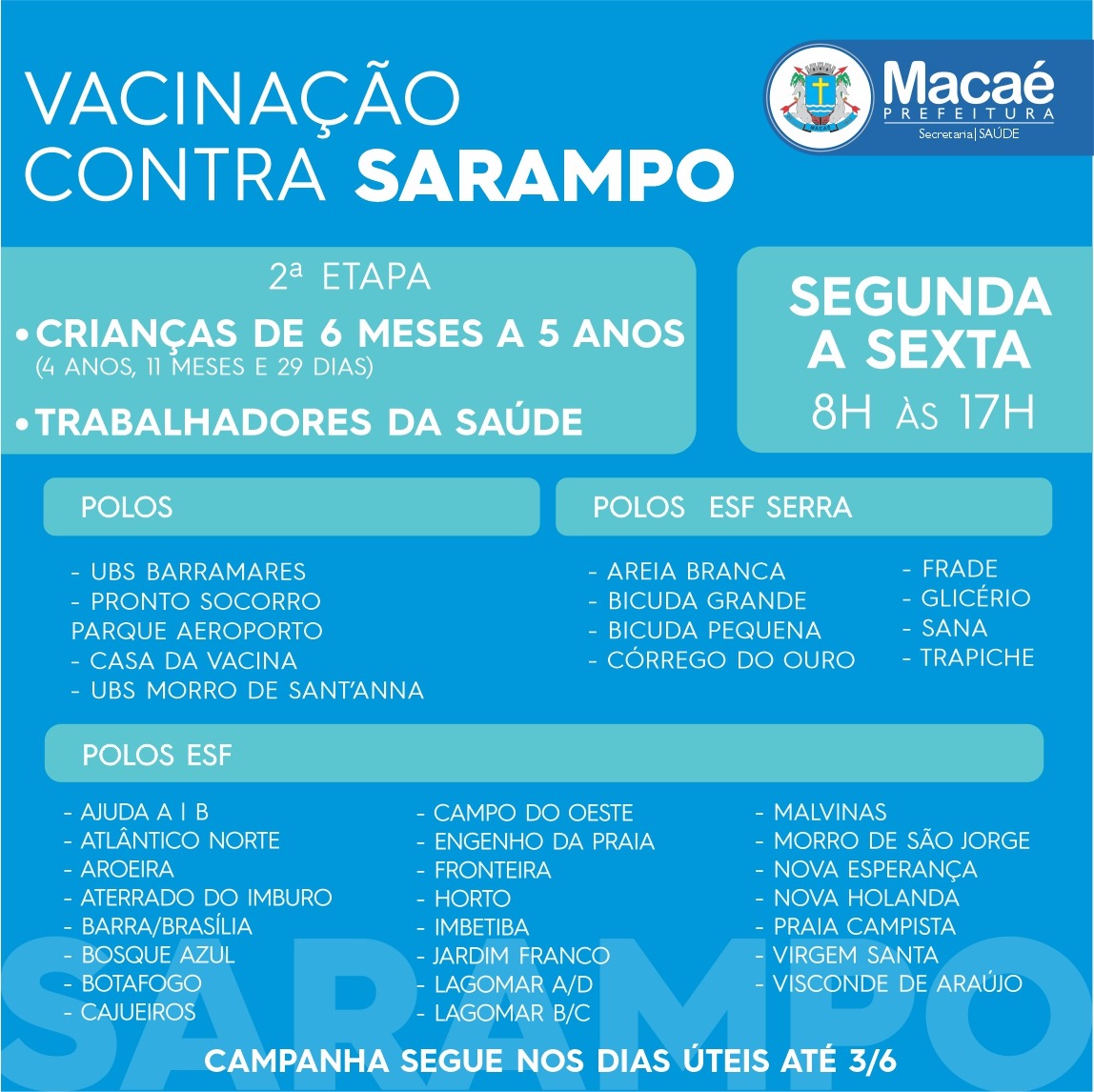 VACINAÇÃO CONTRA SARAMPO

Macaé PREFEITURA Secretaria | SAÚDE

2ª ETAPA

• CRIANÇAS DE 6 MESES A 5 ANOS (4 ANOS, 11 MESES E 29 DIAS)

• TRABALHADORES DA SAÚDE

SEGUNDA A SEXTA 8H ÀS 17H

POLOS

- UBS BARRAMARES
- PRONTO SOCORRO PARQUE AEROPORTO
- CASA DA VACINA
- UBS MORRO DE SANT'ANNA

POLOS ESF SERRA

- AREIA BRANCA
- BICUDA GRANDE
- BICUDA PEQUENA
- CÓRREGO DO OURO

- FRADE
- GLICÉRIO
- SANA
- TRAPICHE

POLOS ESF

- AJUDA A | B
- ATLÂNTICO NORTE
- AROEIRA
- ATERRADO DO IMBURO
- BARRA/BRASÍLIA
- BOSQUE AZUL
- BOTAFOGO
- CAJUEIROS

- CAMPO DO OESTE
- ENGENHO DA PRAIA
- FRONTEIRA
- HORTO
- IMBETIBA
- JARDIM FRANCO
- LAGOMAR A/D
- LAGOMAR B/C

- MALVINAS
- MORRO DE SÃO JORGE
- NOVA ESPERANÇA
- NOVA HOLANDA
- PRAIA CAMPISTA
- VIRGEM SANTA
- VISCONDE DE ARAÚJO

SARAMPO

CAMPANHA SEGUE NOS DIAS ÚTEIS ATÉ 3/6